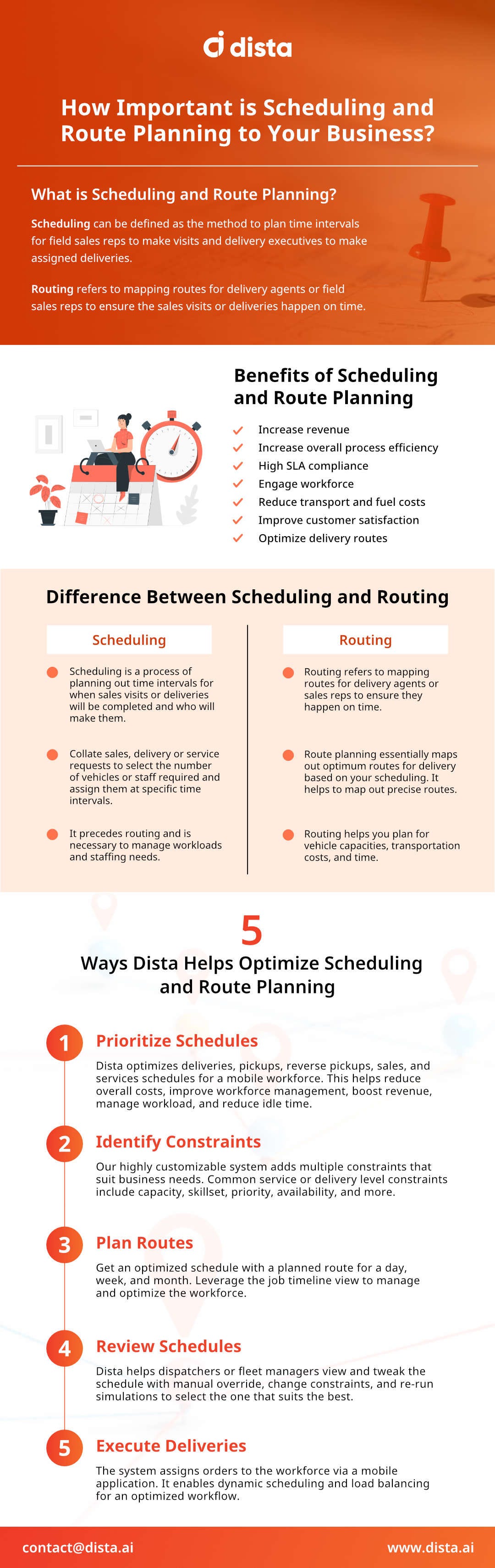 dista

How Important is Scheduling and Route Planning to Your Business?

What is Scheduling and Route Planning?

Scheduling can be defined as the method to plan time intervals for field sales reps to make visits and delivery executives to make assigned deliveries.

Routing refers to mapping routes for delivery agents or field sales reps to ensure the sales visits or deliveries happen on time.

Benefits of Scheduling and Route Planning

Increase revenue
Increase overall process efficiency
High SLA compliance
Engage workforce
Reduce transport and fuel costs
Improve customer satisfaction
Optimize delivery routes

Difference Between Scheduling and Routing

Scheduling

Scheduling is a process of planning out time intervals for when sales visits or deliveries will be completed and who will make them.

Collate sales, delivery or service requests to select the number of vehicles or staff required and assign them at specific time intervals.

It precedes routing and is necessary to manage workloads and staffing needs.

Routing

Routing refers to mapping routes for delivery agents or sales reps to ensure they happen on time.

Route planning essentially maps out optimum routes for delivery based on your scheduling. It helps to map out precise routes.

Routing helps you plan for vehicle capacities, transportation costs, and time.

5
Ways Dista Helps Optimize Scheduling and Route Planning

1 Prioritize Schedules
Dista optimizes deliveries, pickups, reverse pickups, sales, and services schedules for a mobile workforce. This helps reduce overall costs, improve workforce management, boost revenue, manage workload, and reduce idle time.

2 Identify Constraints
Our highly customizable system adds multiple constraints that suit business needs. Common service or delivery level constraints include capacity, skillset, priority, availability, and more.

3 Plan Routes
Get an optimized schedule with a planned route for a day, week, and month. Leverage the job timeline view to manage and optimize the workforce.

4 Review Schedules
Dista helps dispatchers or fleet managers view and tweak the schedule with manual override, change constraints, and re-run simulations to select the one that suits the best.

5 Execute Deliveries
The system assigns orders to the workforce via a mobile application. It enables dynamic scheduling and load balancing for an optimized workflow.

contact@dista.ai
www.dista.ai